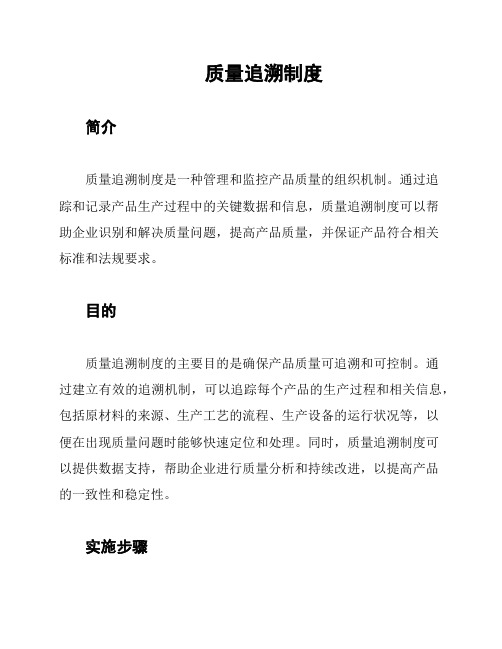 质量追溯制度

简介

质量追溯制度是一种管理和监控产品质量的组织机制。通过追踪和记录产品生产过程中的关键数据和信息，质量追溯制度可以帮助企业识别和解决质量问题，提高产品质量，并保证产品符合相关标准和法规要求。

目的

质量追溯制度的主要目的是确保产品质量可追溯和可控制。通过建立有效的追溯机制，可以追踪每个产品的生产过程和相关信息，包括原材料的来源、生产工艺的流程、生产设备的运行状况等，以便在出现质量问题时能够快速定位和处理。同时，质量追溯制度可以提供数据支持，帮助企业进行质量分析和持续改进，以提高产品的一致性和稳定性。

实施步骤